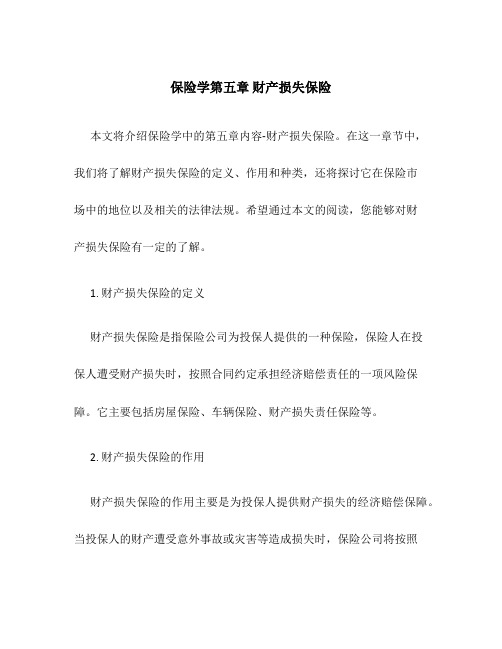 保险学第五章 财产损失保险

本文将介绍保险学中的第五章内容-财产损失保险。在这一章节中，我们将了解财产损失保险的定义、作用和种类，还将探讨它在保险市场中的地位以及相关的法律法规。希望通过本文的阅读，您能够对财产损失保险有一定的了解。

1. 财产损失保险的定义

财产损失保险是指保险公司为投保人提供的一种保险，保险人在投保人遭受财产损失时，按照合同约定承担经济赔偿责任的一项风险保障。它主要包括房屋保险、车辆保险、财产损失责任保险等。

2. 财产损失保险的作用

财产损失保险的作用主要是为投保人提供财产损失的经济赔偿保障。当投保人的财产遭受意外事故或灾害等造成损失时，保险公司将按照